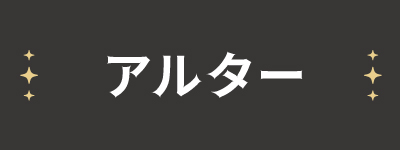 アルター